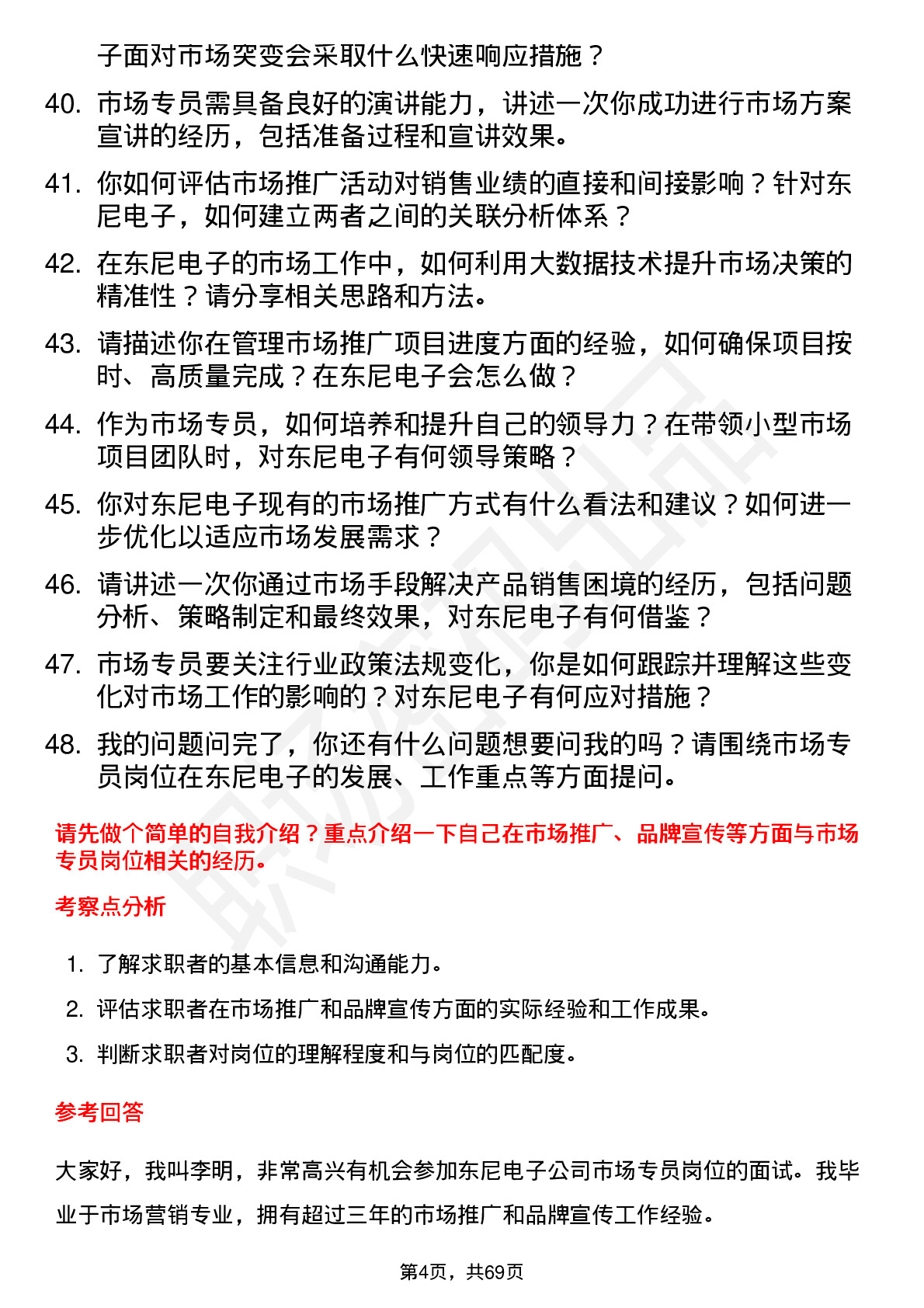 子面对市场突变会采取什么快速响应措施？

40. 市场专员需具备良好的演讲能力，讲述一次你成功进行市场方案宣讲的经历，包括准备过程和宣讲效果。

41. 你如何评估市场推广活动对销售业绩的直接和间接影响？针对东尼电子，如何建立两者之间的关联分析体系？

42. 在东尼电子的市场工作中，如何利用大数据技术提升市场决策的精准性？请分享相关思路和方法。

43. 请描述你在管理市场推广项目进度方面的经验，如何确保项目按时、高质量完成？在东尼电子会怎么做？

44. 作为市场专员，如何培养和提升自己的领导力？在带领小型市场项目团队时，对东尼电子有何领导策略？

45. 你对东尼电子现有的市场推广方式有什么看法和建议？如何进一步优化以适应市场发展需求？

46. 请讲述一次你通过市场手段解决产品销售困境的经历，包括问题分析、策略制定和最终效果，对东尼电子有何借鉴？

47. 市场专员要关注行业政策法规变化，你是如何跟踪并理解这些变化对市场工作的影响的？对东尼电子有何应对措施？

48. 我的问题问完了，你还有什么问题想要问我的吗？请围绕市场专员岗位在东尼电子的发展、工作重点等方面提问。

请先做个简单的自我介绍？重点介绍一下自己在市场推广、品牌宣传等方面与市场专员岗位相关的经历。

考察点分析

1. 了解求职者的基本信息和沟通能力。
2. 评估求职者在市场推广和品牌宣传方面的实际经验和工作成果。
3. 判断求职者对岗位的理解程度和与岗位的匹配度。

参考回答

大家好，我叫李明，非常高兴有机会参加东尼电子公司市场专员岗位的面试。我毕业于市场营销专业，拥有超过三年的市场推广和品牌宣传工作经验。

第4页，共69页